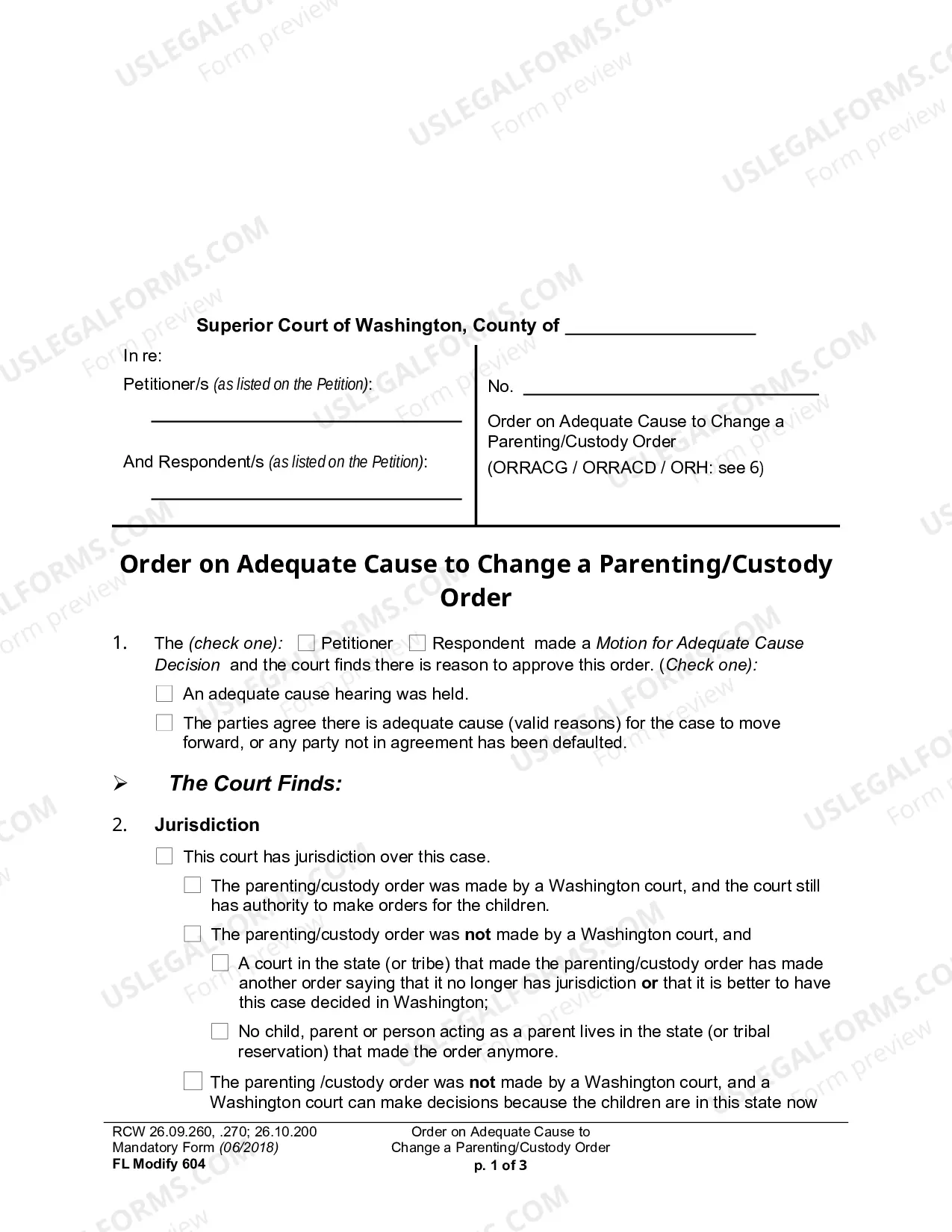 Superior Court of Washington, County of ____

In re:

Petitioner/s (as listed on the Petition):

____

And Respondent/s (as listed on the Petition):

____

No. ____

Order on Adequate Cause to Change a Parenting/Custody Order
(ORRACG / ORRACD / ORH: see 6)

Order on Adequate Cause to Change a Parenting/Custody Order

1. The (check one): ☐ Petitioner ☐ Respondent made a Motion for Adequate Cause Decision and the court finds there is reason to approve this order. (Check one):

☐ An adequate cause hearing was held.

☐ The parties agree there is adequate cause (valid reasons) for the case to move forward, or any party not in agreement has been defaulted.

➢ The Court Finds:

2. Jurisdiction

☐ This court has jurisdiction over this case.

☐ The parenting/custody order was made by a Washington court, and the court still has authority to make orders for the children.

☐ The parenting/custody order was not made by a Washington court, and

☐ A court in the state (or tribe) that made the parenting/custody order has made another order saying that it no longer has jurisdiction or that it is better to have this case decided in Washington;

☐ No child, parent or person acting as a parent lives in the state (or tribal reservation) that made the order anymore.

☐ The parenting /custody order was not made by a Washington court, and a Washington court can make decisions because the children are in this state now

RCW 26.09.260, .270; 26.10.200
Mandatory Form (06/2018)
FL Modify 604

Order on Adequate Cause to
Change a Parenting/Custody Order
p. 1 of 3

USLEGALFORMS.COM Form preview